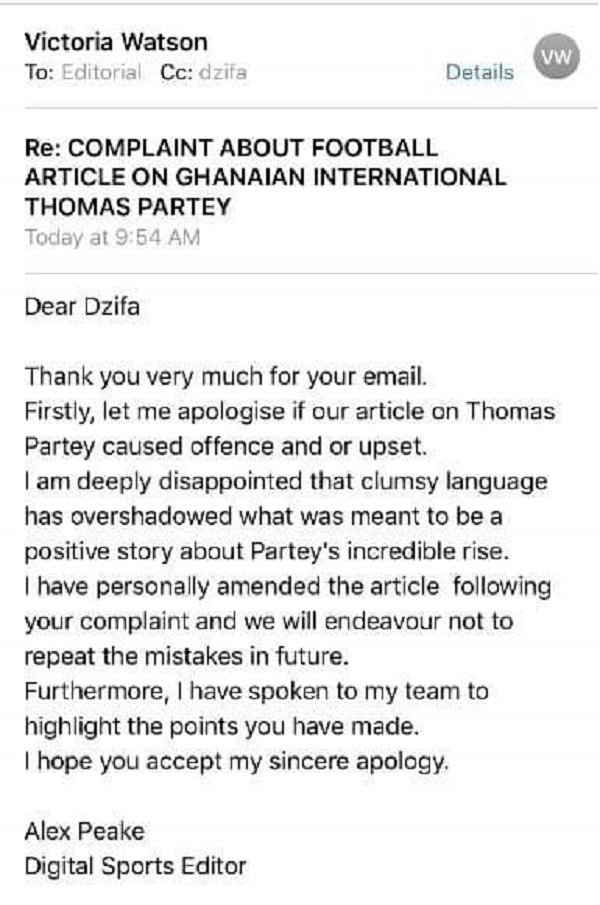 Victoria Watson
To: Editorial Cc: dzifa
Details
VW

Re: COMPLAINT ABOUT FOOTBALL ARTICLE ON GHANAIAN INTERNATIONAL THOMAS PARTEY
Today at 9:54 AM

Dear Dzifa

Thank you very much for your email.
Firstly, let me apologise if our article on Thomas Partey caused offence and or upset.
I am deeply disappointed that clumsy language has overshadowed what was meant to be a positive story about Partey's incredible rise.
I have personally amended the article following your complaint and we will endeavour not to repeat the mistakes in future.
Furthermore, I have spoken to my team to highlight the points you have made.
I hope you accept my sincere apology.

Alex Peake
Digital Sports Editor